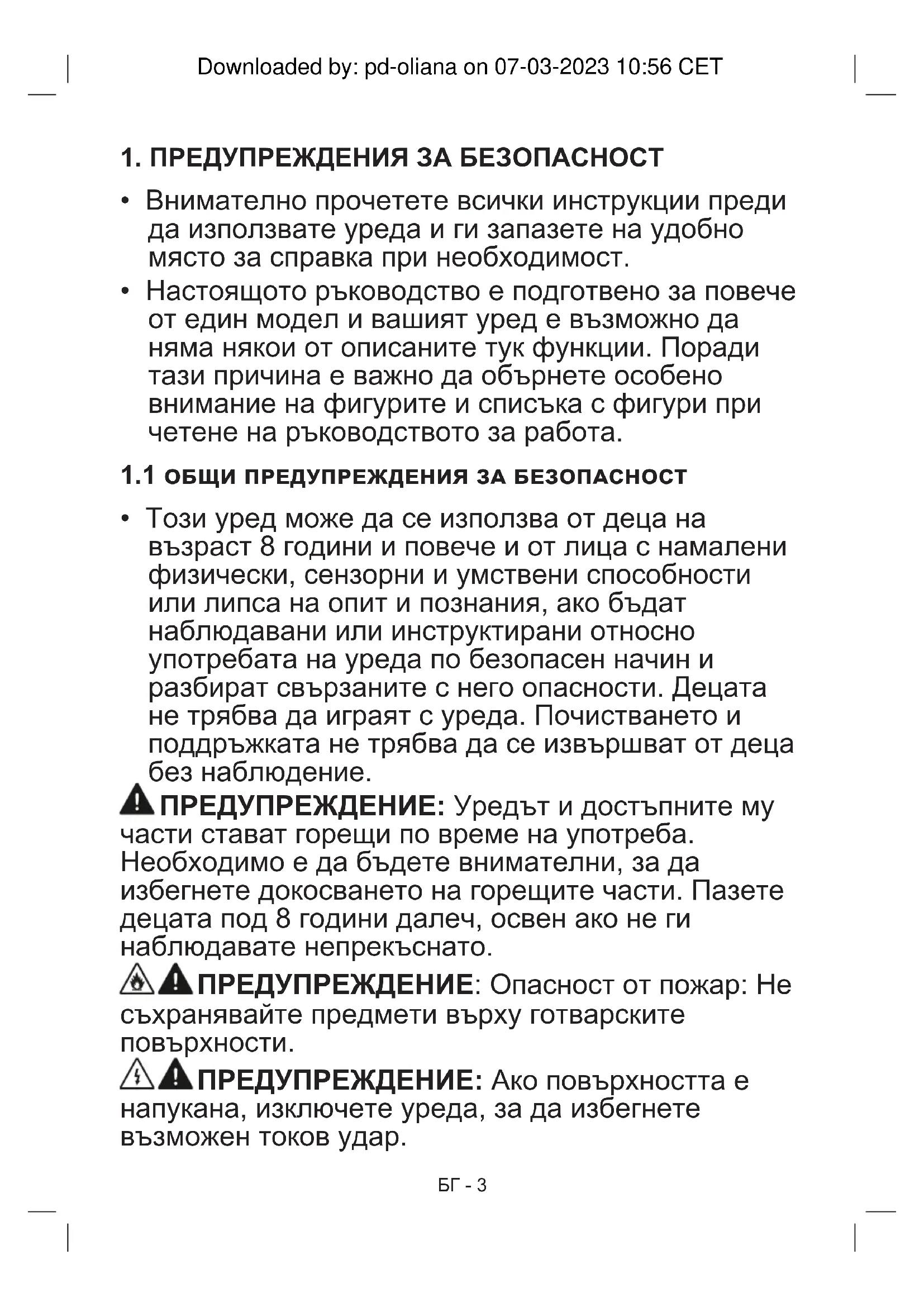 Downloaded by: pd-oliana on 07-03-2023 10:56 CET

1. ПРЕДУПРЕЖДЕНИЯ ЗА БЕЗОПАСНОСТ

• Внимателно прочетете всички инструкции преди да използвате уреда и ги запазете на удобно място за справка при необходимост.

• Настоящото ръководство е подготвено за повече от един модел и вашият уред е възможно да няма някои от описаните тук функции. Поради тази причина е важно да обърнете особено внимание на фигурите и списъка с фигури при четене на ръководството за работа.

1.1 ОБЩИ ПРЕДУПРЕЖДЕНИЯ ЗА БЕЗОПАСНОСТ

• Този уред може да се използва от деца на възраст 8 години и повече и от лица с намалени физически, сензорни и умствени способности или липса на опит и познания, ако бъдат наблюдавани или инструктирани относно употребата на уреда по безопасен начин и разбират свързаните с него опасности. Децата не трябва да играят с уреда. Почистването и поддръжката не трябва да се извършват от деца без наблюдение.

ПРЕДУПРЕЖДЕНИЕ: Уредът и достъпните му части стават горещи по време на употреба. Необходимо е да бъдете внимателни, за да избегнете докосването на горещите части. Пазете децата под 8 години далеч, освен ако не ги наблюдавате непрекъснато.

ПРЕДУПРЕЖДЕНИЕ: Опасност от пожар: Не съхранявайте предмети върху готварските повърхности.

ПРЕДУПРЕЖДЕНИЕ: Ако повърхността е напукана, изключете уреда, за да избегнете възможен токов удар.

БГ - 3